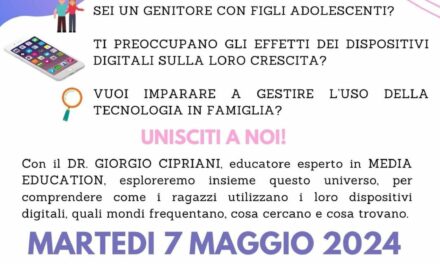 SEI UN GENITORE CON FIGLI ADOLESCENTI?

TI PREOCCUPANO GLI EFFETTI DEI DISPOSITIVI DIGITALI SULLA LORO CRESCITA?

VUOI IMPARARE A GESTIRE L'USO DELLA TECNOLOGIA IN FAMIGLIA?

UNISCITI A NOI!

Con il DR. GIORGIO CIPRIANI, educatore esperto in MEDIA EDUCATION, esploreremo insieme questo universo, per comprendere come i ragazzi utilizzano i loro dispositivi digitali, quali mondi frequentano, cosa cercano e cosa trovano.

MARTEDI 7 MAGGIO 2024